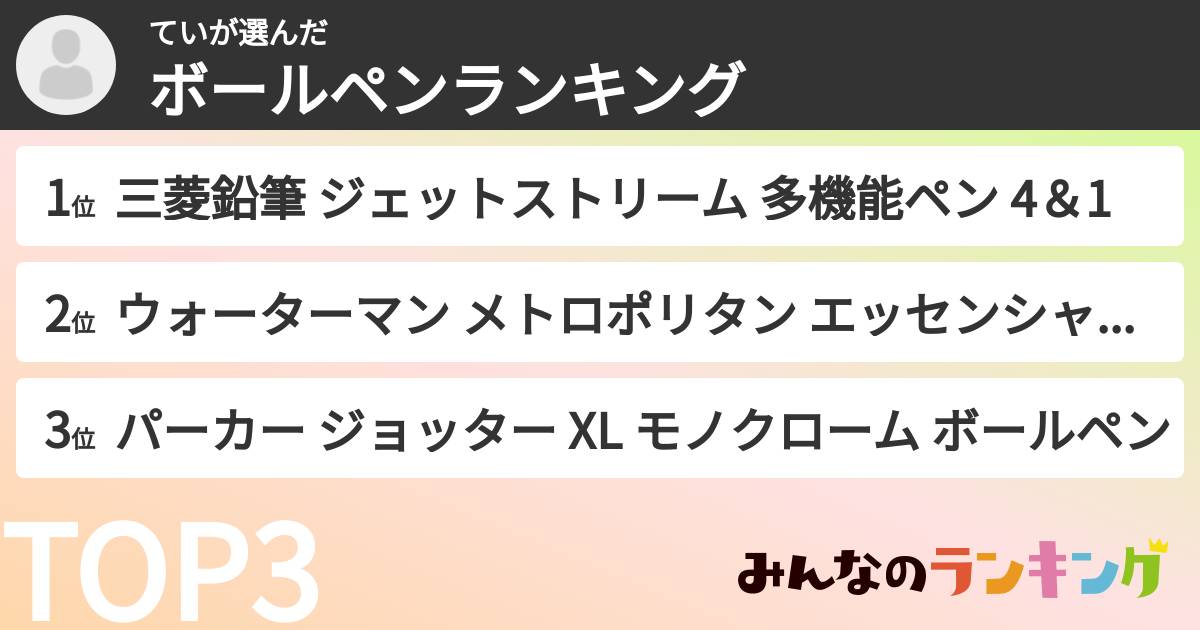 ていが選んだ
ボールペンランキング

1位 三菱鉛筆 ジェットストリーム 多機能ペン 4&1

2位 ウォーターマン メトロポリタン エッセンシャ…

3位 パーカー ジョッター XL モノクローム ボールペン

TOP3

みんなのランキング